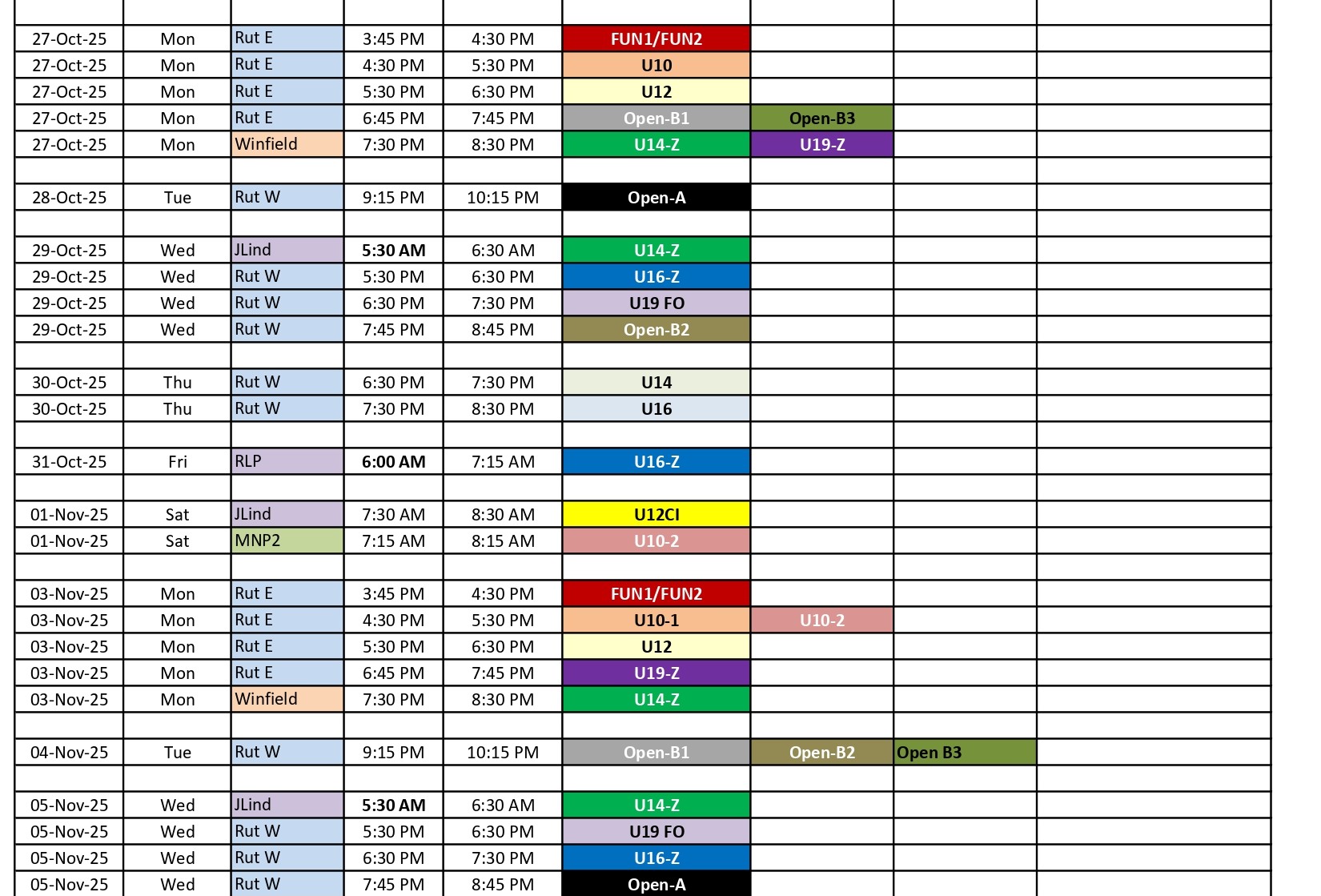 | | | | | | | | | |
|---|---|---|---|---|---|---|---|---|
| 27-Oct-25 | Mon | Rut E | 3:45 PM | 4:30 PM | FUN1/FUN2 | | | |
| 27-Oct-25 | Mon | Rut E | 4:30 PM | 5:30 PM | U10 | | | |
| 27-Oct-25 | Mon | Rut E | 5:30 PM | 6:30 PM | U12 | | | |
| 27-Oct-25 | Mon | Rut E | 6:45 PM | 7:45 PM | Open-B1 | Open-B3 | | |
| 27-Oct-25 | Mon | Winfield | 7:30 PM | 8:30 PM | U14-Z | U19-Z | | |
| | | | | | | | | |
| 28-Oct-25 | Tue | Rut W | 9:15 PM | 10:15 PM | Open-A | | | |
| | | | | | | | | |
| 29-Oct-25 | Wed | JLind | 5:30 AM | 6:30 AM | U14-Z | | | |
| 29-Oct-25 | Wed | Rut W | 5:30 PM | 6:30 PM | U16-Z | | | |
| 29-Oct-25 | Wed | Rut W | 6:30 PM | 7:30 PM | U19 FO | | | |
| 29-Oct-25 | Wed | Rut W | 7:45 PM | 8:45 PM | Open-B2 | | | |
| | | | | | | | | |
| 30-Oct-25 | Thu | Rut W | 6:30 PM | 7:30 PM | U14 | | | |
| 30-Oct-25 | Thu | Rut W | 7:30 PM | 8:30 PM | U16 | | | |
| | | | | | | | | |
| 31-Oct-25 | Fri | RLP | 6:00 AM | 7:15 AM | U16-Z | | | |
| | | | | | | | | |
| 01-Nov-25 | Sat | JLind | 7:30 AM | 8:30 AM | U12CI | | | |
| 01-Nov-25 | Sat | MNP2 | 7:15 AM | 8:15 AM | U10-2 | | | |
| | | | | | | | | |
| 03-Nov-25 | Mon | Rut E | 3:45 PM | 4:30 PM | FUN1/FUN2 | | | |
| 03-Nov-25 | Mon | Rut E | 4:30 PM | 5:30 PM | U10-1 | U10-2 | | |
| 03-Nov-25 | Mon | Rut E | 5:30 PM | 6:30 PM | U12 | | | |
| 03-Nov-25 | Mon | Rut E | 6:45 PM | 7:45 PM | U19-Z | | | |
| 03-Nov-25 | Mon | Winfield | 7:30 PM | 8:30 PM | U14-Z | | | |
| | | | | | | | | |
| 04-Nov-25 | Tue | Rut W | 9:15 PM | 10:15 PM | Open-B1 | Open-B2 | Open B3 | |
| | | | | | | | | |
| 05-Nov-25 | Wed | JLind | 5:30 AM | 6:30 AM | U14-Z | | | |
| 05-Nov-25 | Wed | Rut W | 5:30 PM | 6:30 PM | U19 FO | | | |
| 05-Nov-25 | Wed | Rut W | 6:30 PM | 7:30 PM | U16-Z | | | |
| 05-Nov-25 | Wed | Rut W | 7:45 PM | 8:45 PM | Open-A | | | |